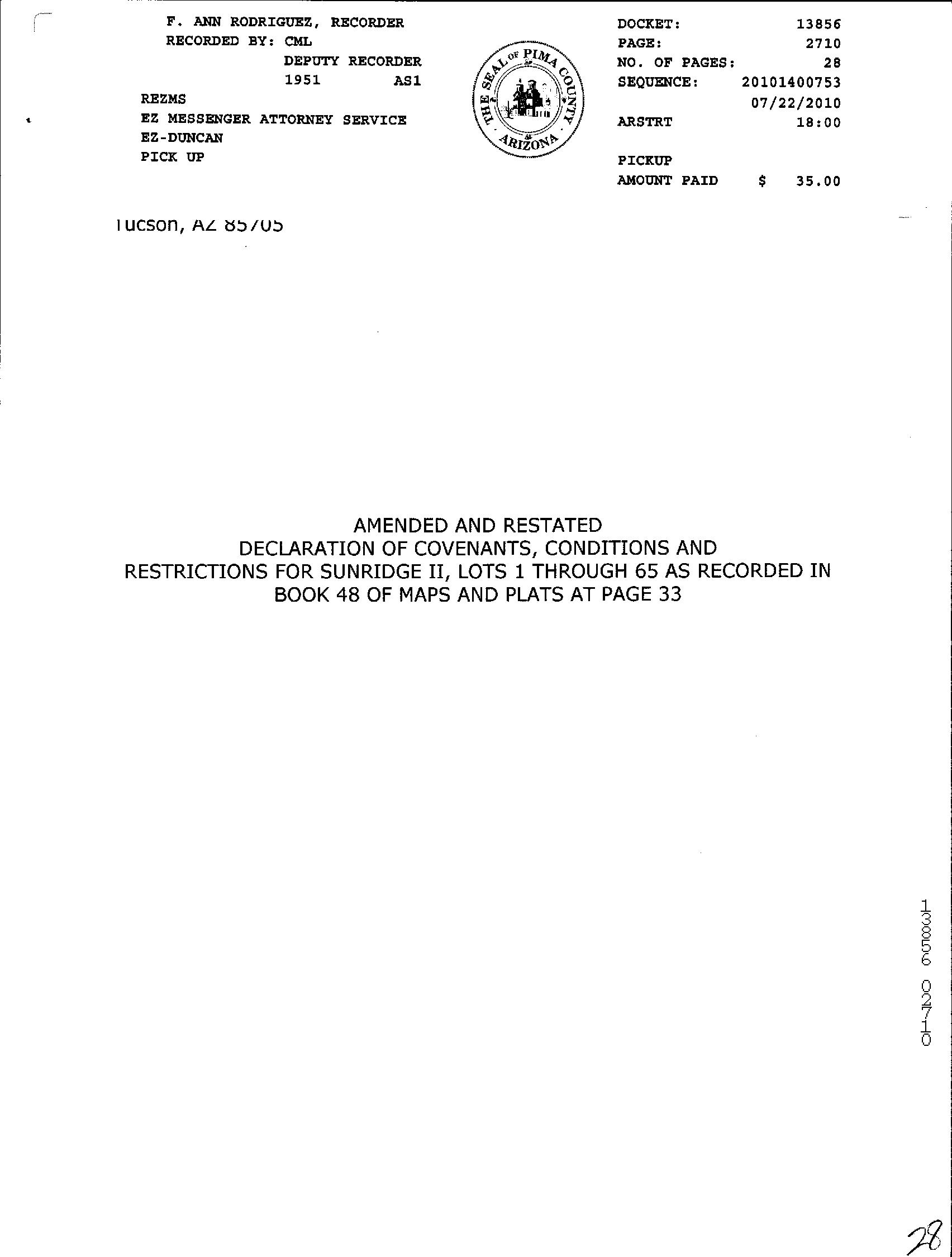 F. ANN RODRIGUEZ, RECORDER
RECORDED BY: CML
DEPUTY RECORDER
1951 AS1
REZMS
EZ MESSENGER ATTORNEY SERVICE
EZ-DUNCAN
PICK UP

THE SEAL OF PIMA COUNTY ARIZONA

DOCKET: 13856
PAGE: 2710
NO. OF PAGES: 28
SEQUENCE: 20101400753
07/22/2010
ARSTRT 18:00

PICKUP
AMOUNT PAID $ 35.00

Tucson, AZ 85705

AMENDED AND RESTATED
DECLARATION OF COVENANTS, CONDITIONS AND RESTRICTIONS FOR SUNRIDGE II, LOTS 1 THROUGH 65 AS RECORDED IN BOOK 48 OF MAPS AND PLATS AT PAGE 33

13856 02710

28